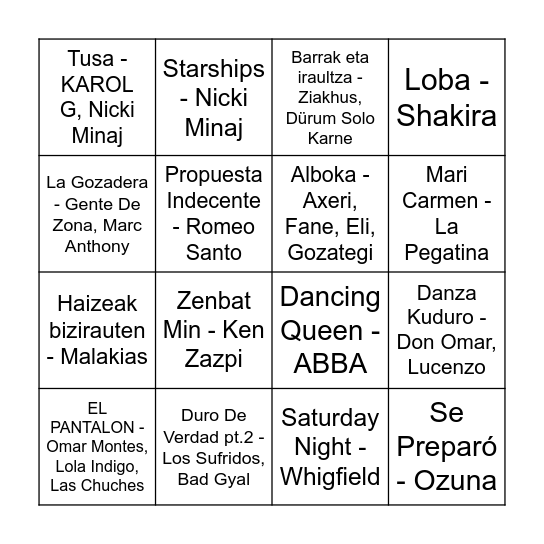 | | | | |
|---|---|---|---|
| Tusa - KAROL G, Nicki Minaj | Starships - Nicki Minaj | Barrak eta iraultza - Ziakhus, Dürum Solo Karne | Loba - Shakira |
| La Gozadera - Gente De Zona, Marc Anthony | Propuesta Indecente - Romeo Santo | Alboka - Axeri, Fane, Eli, Gozategi | Mari Carmen - La Pegatina |
| Haizeak bizirauten - Malakias | Zenbat Min - Ken Zazpi | Dancing Queen - ABBA | Danza Kuduro - Don Omar, Lucenzo |
| EL PANTALON - Omar Montes, Lola Indigo, Las Chuches | Duro De Verdad pt.2 - Los Sufridos, Bad Gyal | Saturday Night - Whigfield | Se Preparó - Ozuna |